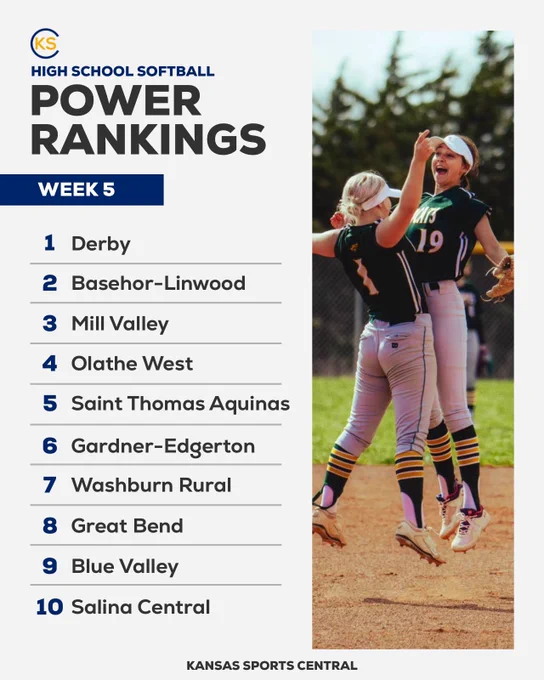 KS

HIGH SCHOOL SOFTBALL

POWER RANKINGS

WEEK 5

1 Derby
2 Basehor-Linwood
3 Mill Valley
4 Olathe West
5 Saint Thomas Aquinas
6 Gardner-Edgerton
7 Washburn Rural
8 Great Bend
9 Blue Valley
10 Salina Central

KANSAS SPORTS CENTRAL